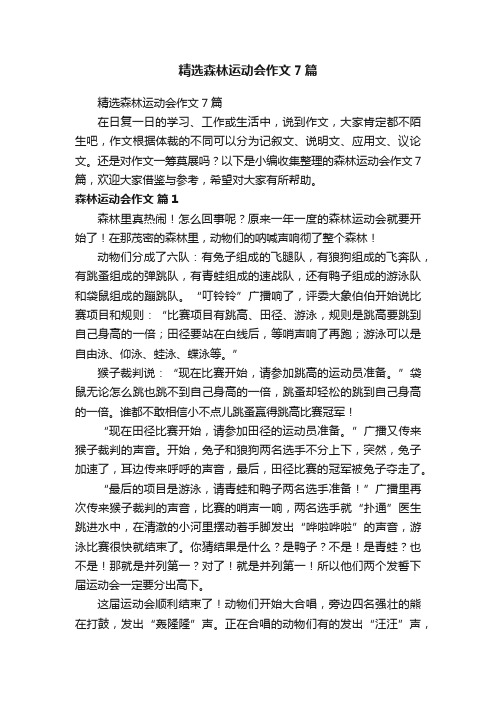 精选森林运动会作文7篇

精选森林运动会作文7篇

在日复一日的学习、工作或生活中，说到作文，大家肯定都不陌生吧，作文根据体裁的不同可以分为记叙文、说明文、应用文、议论文。还是对作文一筹莫展吗？以下是小编收集整理的森林运动会作文7篇，欢迎大家借鉴与参考，希望对大家有所帮助。

森林运动会作文 篇1

森林里真热闹！怎么回事呢？原来一年一度的森林运动会就要开始了！在那茂密的森林里，动物们的呐喊声响彻了整个森林！

动物们分成了六队：有兔子组成的飞腿队，有狼狗组成的飞奔队，有跳蚤组成的弹跳队，有青蛙组成的速战队，还有鸭子组成的游泳队和袋鼠组成的蹦跳队。“叮铃铃”广播响了，评委大象伯伯开始说比赛项目和规则：“比赛项目有跳高、田径、游泳，规则是跳高要跳到自己身高的一倍；田径要站在白线后，等哨声响了再跑；游泳可以是自由泳、仰泳、蛙泳、蝶泳等。”

猴子裁判说：“现在比赛开始，请参加跳高的运动员准备。”袋鼠无论怎么跳也跳不到自己身高的一倍，跳蚤却轻松的跳到自己身高的一倍。谁都不敢相信小不点儿跳蚤赢得跳高比赛冠军！

“现在田径比赛开始，请参加田径的运动员准备。”广播又传来猴子裁判的声音。开始，兔子和狼狗两名选手不分上下，突然，兔子加速了，耳边传来呼呼的声音，最后，田径比赛的冠军被兔子夺走了。

“最后的项目是游泳，请青蛙和鸭子两名选手准备！”广播里再次传来猴子裁判的声音，比赛的哨声一响，两名选手就“扑通”医生跳进水中，在清澈的小河里摆动着手脚发出“哗啦哗啦”的声音，游泳比赛很快就结束了。你猜结果是什么？是鸭子？不是！是青蛙？也不是！那就是并列第一？对了！就是并列第一！所以他们两个发誓下届运动会一定要分出高下。

这届运动会顺利结束了！动物们开始大合唱，旁边四名强壮的熊在打鼓，发出“轰隆隆”声。正在合唱的动物们有的发出“汪汪”声，